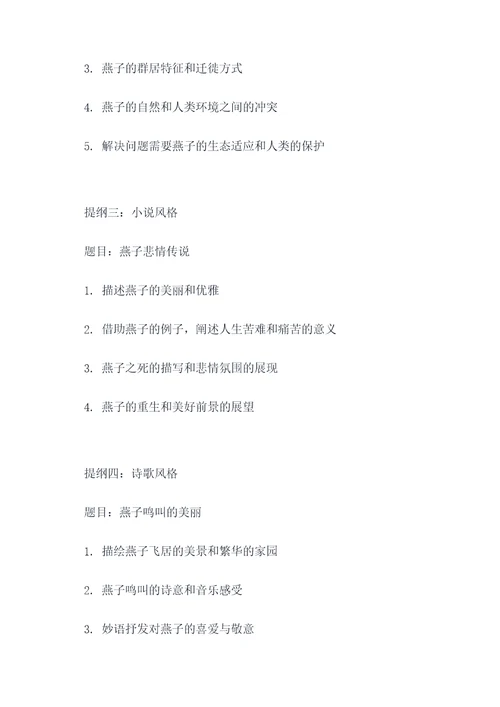 3. 燕子的群居特征和迁徙方式

4. 燕子的自然和人类环境之间的冲突

5. 解决问题需要燕子的生态适应和人类的保护

提纲三：小说风格

题目：燕子悲情传说

1. 描述燕子的美丽和优雅

2. 借助燕子的例子，阐述人生苦难和痛苦的意义

3. 燕子之死的描写和悲情氛围的展现

4. 燕子的重生和美好前景的展望

提纲四：诗歌风格

题目：燕子鸣叫的美丽

1. 描绘燕子飞居的美景和繁华的家园

2. 燕子鸣叫的诗意和音乐感受

3. 妙语抒发对燕子的喜爱与敬意